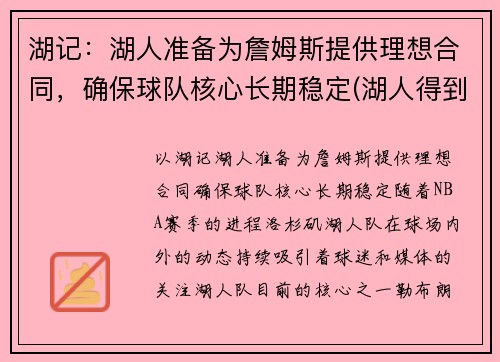 湖记：湖人准备为詹姆斯提供理想合同，确保球队核心长期稳定(湖人得到

以湖记湖人准备为詹姆斯提供理想合同确保球队核心长期稳定随着NBA赛季的进程洛杉矶湖人队在球场内外的动态持续吸引着球迷和媒体的关注湖人队目前的核心之一勒布朗